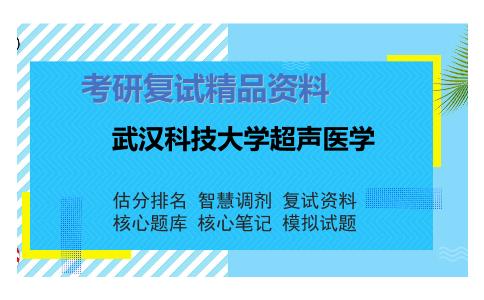 考研复试精品资料

武汉科技大学超声医学

估分排名 智慧调剂 复试资料
核心题库 核心笔记 模拟试题